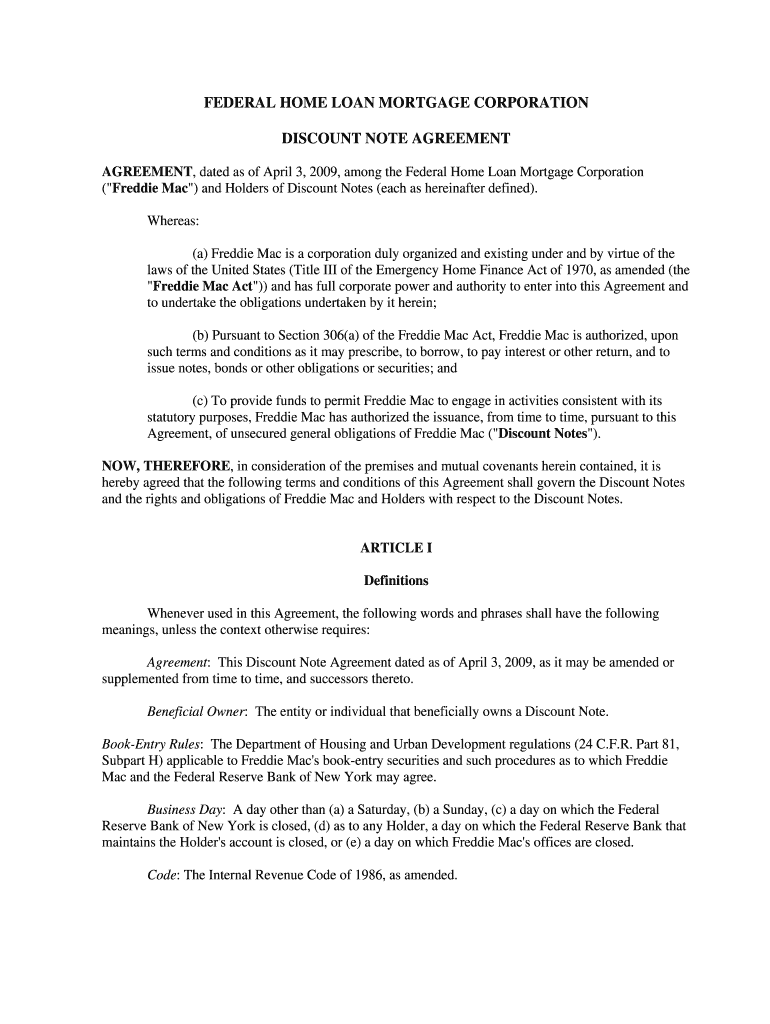 FEDERAL HOME LOAN MORTGAGE CORPORATION

DISCOUNT NOTE AGREEMENT

AGREEMENT, dated as of April 3, 2009, among the Federal Home Loan Mortgage Corporation ("Freddie Mac") and Holders of Discount Notes (each as hereinafter defined).

Whereas:

(a) Freddie Mac is a corporation duly organized and existing under and by virtue of the laws of the United States (Title III of the Emergency Home Finance Act of 1970, as amended (the "Freddie Mac Act")) and has full corporate power and authority to enter into this Agreement and to undertake the obligations undertaken by it herein;

(b) Pursuant to Section 306(a) of the Freddie Mac Act, Freddie Mac is authorized, upon such terms and conditions as it may prescribe, to borrow, to pay interest or other return, and to issue notes, bonds or other obligations or securities; and

(c) To provide funds to permit Freddie Mac to engage in activities consistent with its statutory purposes, Freddie Mac has authorized the issuance, from time to time, pursuant to this Agreement, of unsecured general obligations of Freddie Mac ("Discount Notes").

NOW, THEREFORE, in consideration of the premises and mutual covenants herein contained, it is hereby agreed that the following terms and conditions of this Agreement shall govern the Discount Notes and the rights and obligations of Freddie Mac and Holders with respect to the Discount Notes.

ARTICLE I

Definitions

Whenever used in this Agreement, the following words and phrases shall have the following meanings, unless the context otherwise requires:

Agreement: This Discount Note Agreement dated as of April 3, 2009, as it may be amended or supplemented from time to time, and successors thereto.

Beneficial Owner: The entity or individual that beneficially owns a Discount Note.

Book-Entry Rules: The Department of Housing and Urban Development regulations (24 C.F.R. Part 81, Subpart H) applicable to Freddie Mac's book-entry securities and such procedures as to which Freddie Mac and the Federal Reserve Bank of New York may agree.

Business Day: A day other than (a) a Saturday, (b) a Sunday, (c) a day on which the Federal Reserve Bank of New York is closed, (d) as to any Holder, a day on which the Federal Reserve Bank that maintains the Holder's account is closed, or (e) a day on which Freddie Mac's offices are closed.

Code: The Internal Revenue Code of 1986, as amended.